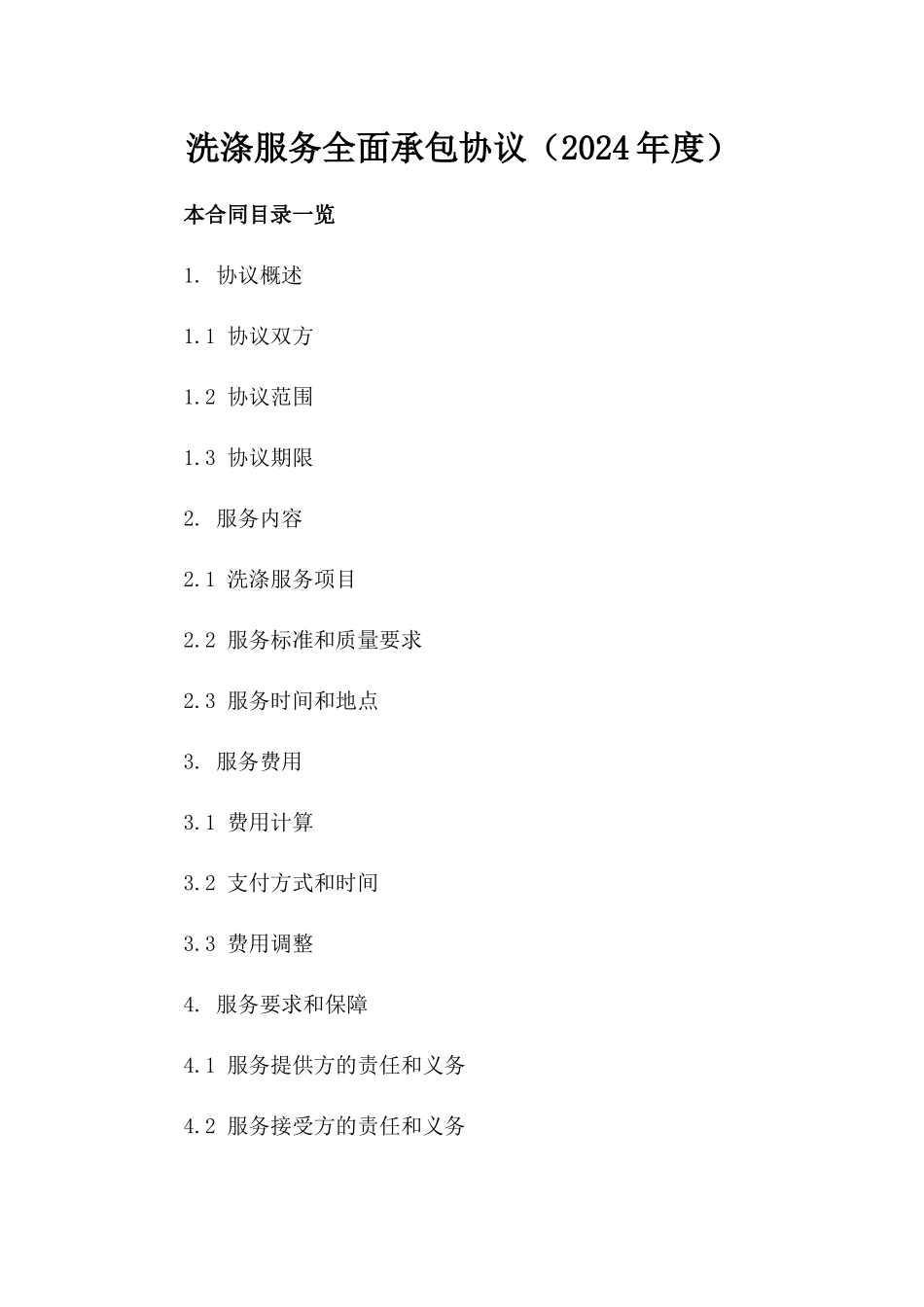 洗涤服务全面承包协议（2024年度）

本合同目录一览

1. 协议概述

1.1 协议双方

1.2 协议范围

1.3 协议期限

2. 服务内容

2.1 洗涤服务项目

2.2 服务标准和质量要求

2.3 服务时间和地点

3. 服务费用

3.1 费用计算

3.2 支付方式和时间

3.3 费用调整

4. 服务要求和保障

4.1 服务提供方的责任和义务

4.2 服务接受方的责任和义务